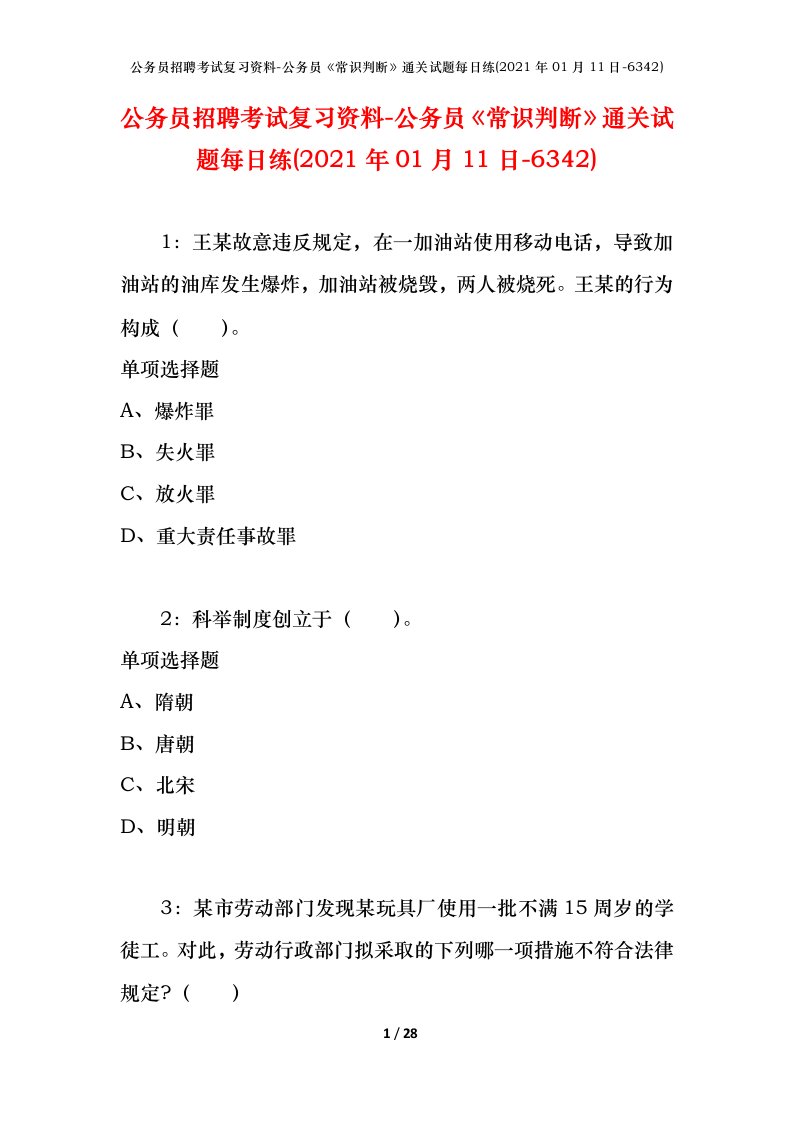 公务员招聘考试复习资料-公务员《常识判断》通关试题每日练(2021 年 01 月 11 日-6342)

公务员招聘考试复习资料-公务员《常识判断》通关试题每日练(2021 年 01 月 11 日-6342)

1：王某故意违反规定，在一加油站使用移动电话，导致加油站的油库发生爆炸，加油站被烧毁，两人被烧死。王某的行为构成（　　）。

单项选择题

A、爆炸罪

B、失火罪

C、放火罪

D、重大责任事故罪

2：科举制度创立于（　　）。

单项选择题

A、隋朝

B、唐朝

C、北宋

D、明朝

3：某市劳动部门发现某玩具厂使用一批不满 15 周岁的学徒工。对此，劳动行政部门拟采取的下列哪一项措施不符合法律规定？（　　）

1 / 28